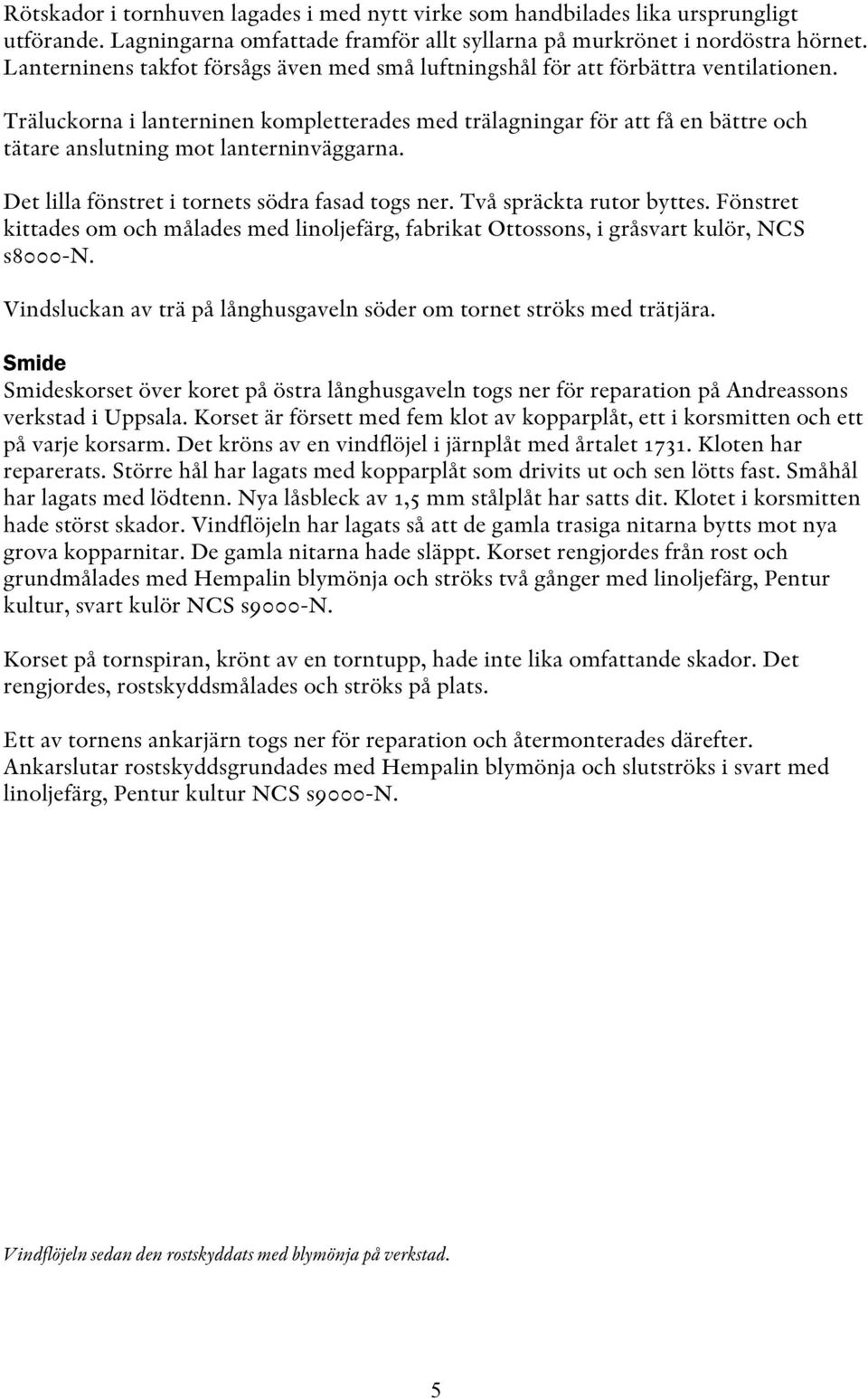 Rötskador i tornhuven lagades i med nytt virke som handbilades lika ursprungligt utförande. Lagningarna omfattade framför allt syllarna på murkrönet i nordöstra hörnet. Lanterninens takfot försågs även med små luftningshål för att förbättra ventilationen.

Träluckorna i lanterninen kompletterades med trälagningar för att få en bättre och tätare anslutning mot lanterninväggarna.

Det lilla fönstret i tornets södra fasad togs ner. Två spräckta rutor byttes. Fönstret kittades om och målades med linoljefärg, fabrikat Ottossons, i gråsvart kulör, NCS s8000-N.

Vindsluckan av trä på långhusgaveln söder om tornet ströks med trätjära.

Smide

Smideskorset över koret på östra långhusgaveln togs ner för reparation på Andreassons verkstad i Uppsala. Korset är försett med fem klot av kopparplåt, ett i korsmitten och ett på varje korsarm. Det kröns av en vindflöjel i järnplåt med årtalet 1731. Kloten har reparerats. Större hål har lagats med kopparplåt som drivits ut och sen lötts fast. Småhål har lagats med lödtenn. Nya låsbleck av 1,5 mm stålplåt har satts dit. Klotet i korsmitten hade störst skador. Vindflöjeln har lagats så att de gamla trasiga nitarna bytts mot nya grova kopparnitar. De gamla nitarna hade släppt. Korset rengjordes från rost och grundmålades med Hempalin blymönja och ströks två gånger med linoljefärg, Pentur kultur, svart kulör NCS s9000-N.

Korset på tornspiran, krönt av en torntupp, hade inte lika omfattande skador. Det rengjordes, rostskyddsmålades och ströks på plats.

Ett av tornens ankarjärn togs ner för reparation och återmonterades därefter. Ankarslutar rostskyddsgrundades med Hempalin blymönja och slutströks i svart med linoljefärg, Pentur kultur NCS s9000-N.

Vindflöjeln sedan den rostskyddats med blymönja på verkstad.

5